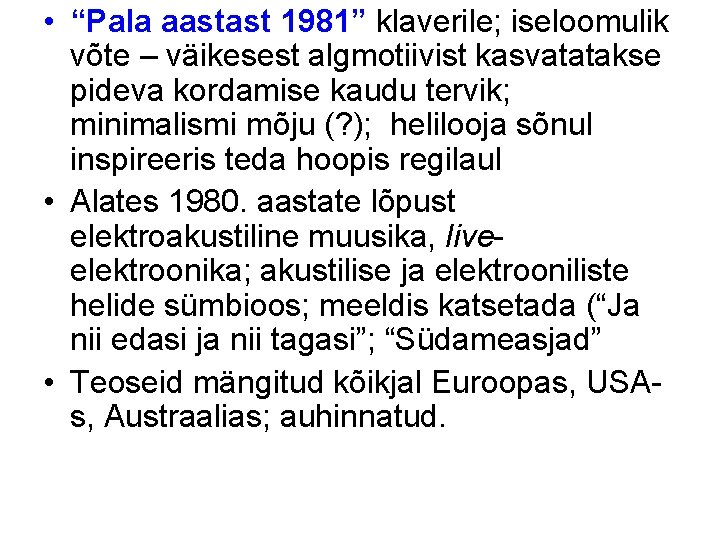 • “Pala aastast 1981” klaverile; iseloomulik võte – väikesest algmotiivist kasvatatakse pideva kordamise kaudu tervik; minimalismi mõju (?); helilooja sõnul inspireeris teda hoopis regilaul

• Alates 1980. aastate lõpust elektroakustiline muusika, live-elektroonika; akustilise ja elektrooniliste helide sümbioos; meeldis katsetada (“Ja nii edasi ja nii tagasi”; “Südameasjad”

• Teoseid mängitud kõikjal Euroopas, USA-s, Austraalias; auhinnatud.